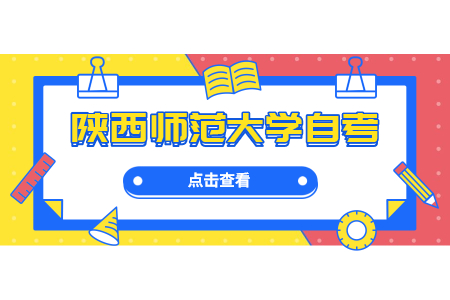 陕西师范大学自考

点击查看